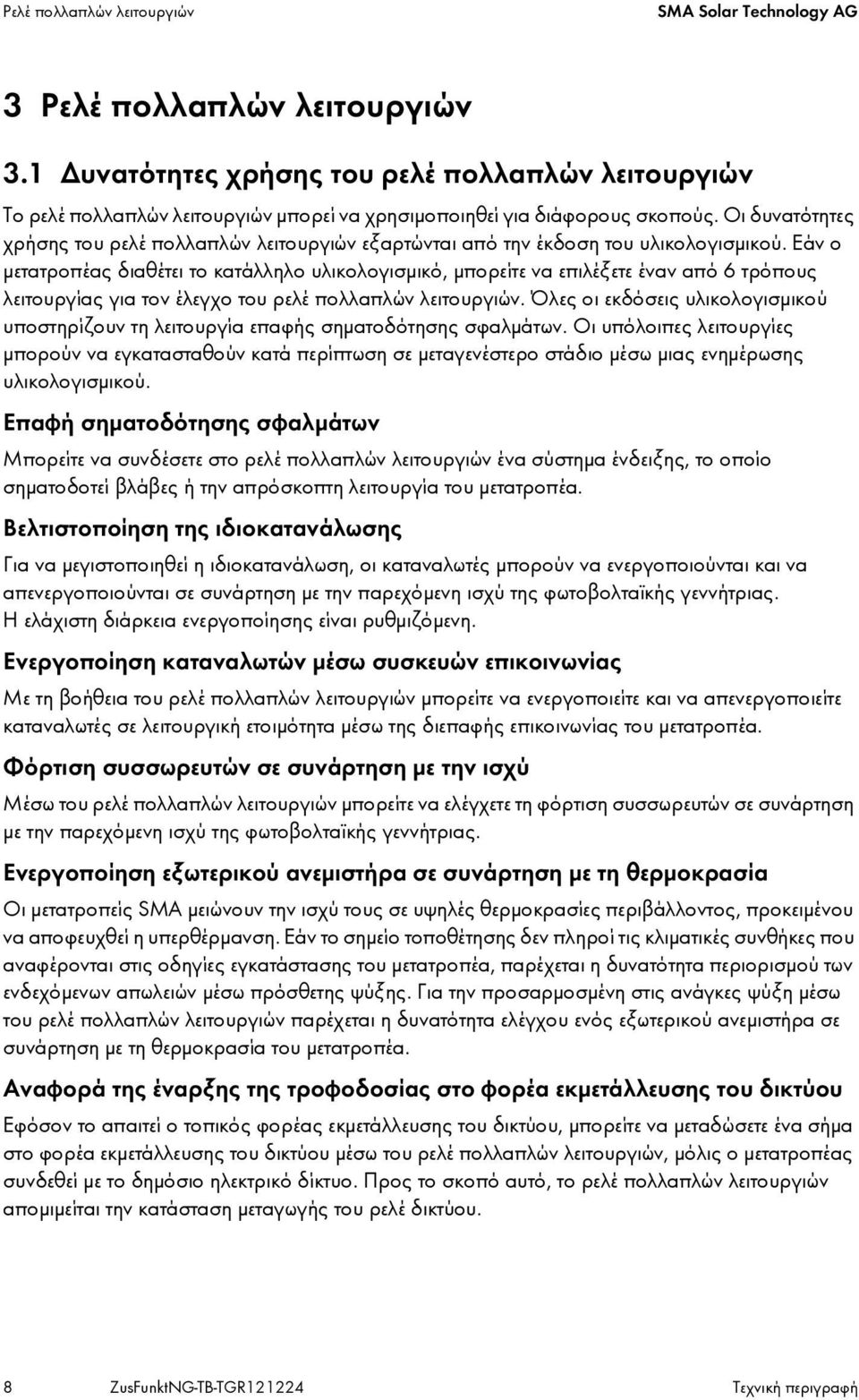 Ρελέ πολλαπλών λειτουργιών SMA Solar Technology AG

3 Ρελέ πολλαπλών λειτουργιών

3.1 Δυνατότητες χρήσης του ρελέ πολλαπλών λειτουργιών

Το ρελέ πολλαπλών λειτουργιών μπορεί να χρησιμοποιηθεί για διάφορους σκοπούς. Οι δυνατότητες χρήσης του ρελέ πολλαπλών λειτουργιών εξαρτώνται από την έκδοση του υλικολογισμικού. Εάν ο μετατροπέας διαθέτει το κατάλληλο υλικολογισμικό, μπορείτε να επιλέξετε έναν από 6 τρόπους λειτουργίας για τον έλεγχο του ρελέ πολλαπλών λειτουργιών. Όλες οι εκδόσεις υλικολογισμικού υποστηρίζουν τη λειτουργία επαφής σηματοδότησης σφαλμάτων. Οι υπόλοιπες λειτουργίες μπορούν να εγκατασταθούν κατά περίπτωση σε μεταγενέστερο στάδιο μέσω μιας ενημέρωσης υλικολογισμικού.

Επαφή σηματοδότησης σφαλμάτων

Μπορείτε να συνδέσετε στο ρελέ πολλαπλών λειτουργιών ένα σύστημα ένδειξης, το οποίο σηματοδοτεί βλάβες ή την απρόσκοπτη λειτουργία του μετατροπέα.

Βελτιστοποίηση της ιδιοκατανάλωσης

Για να μεγιστοποιηθεί η ιδιοκατανάλωση, οι καταναλωτές μπορούν να ενεργοποιούνται και να απενεργοποιούνται σε συνάρτηση με την παρεχόμενη ισχύ της φωτοβολταϊκής γεννήτριας. Η ελάχιστη διάρκεια ενεργοποίησης είναι ρυθμιζόμενη.

Ενεργοποίηση καταναλωτών μέσω συσκευών επικοινωνίας

Με τη βοήθεια του ρελέ πολλαπλών λειτουργιών μπορείτε να ενεργοποιείτε και να απενεργοποιείτε καταναλωτές σε λειτουργική ετοιμότητα μέσω της διεπαφής επικοινωνίας του μετατροπέα.

Φόρτιση συσσωρευτών σε συνάρτηση με την ισχύ

Μέσω του ρελέ πολλαπλών λειτουργιών μπορείτε να ελέγχετε τη φόρτιση συσσωρευτών σε συνάρτηση με την παρεχόμενη ισχύ της φωτοβολταϊκής γεννήτριας.

Ενεργοποίηση εξωτερικού ανεμιστήρα σε συνάρτηση με τη θερμοκρασία

Οι μετατροπείς SMA μειώνουν την ισχύ τους σε υψηλές θερμοκρασίες περιβάλλοντος, προκειμένου να αποφευχθεί η υπερθέρμανση. Εάν το σημείο τοποθέτησης δεν πληροί τις κλιματικές συνθήκες που αναφέρονται στις οδηγίες εγκατάστασης του μετατροπέα, παρέχεται η δυνατότητα περιορισμού των ενδεχόμενων απωλειών μέσω πρόσθετης ψύξης. Για την προσαρμοσμένη στις ανάγκες ψύξη μέσω του ρελέ πολλαπλών λειτουργιών παρέχεται η δυνατότητα ελέγχου ενός εξωτερικού ανεμιστήρα σε συνάρτηση με τη θερμοκρασία του μετατροπέα.

Αναφορά της έναρξης της τροφοδοσίας στο φορέα εκμετάλλευσης του δικτύου

Εφόσον το απαιτεί ο τοπικός φορέας εκμετάλλευσης του δικτύου, μπορείτε να μεταδώσετε ένα σήμα στο φορέα εκμετάλλευσης του δικτύου μέσω του ρελέ πολλαπλών λειτουργιών, μόλις ο μετατροπέας συνδεθεί με το δημόσιο ηλεκτρικό δίκτυο. Προς το σκοπό αυτό, το ρελέ πολλαπλών λειτουργιών απομιμείται την κατάσταση μεταγωγής του ρελέ δικτύου.

8 ZusFunktNG-TB-TGR121224 Τεχνική περιγραφή